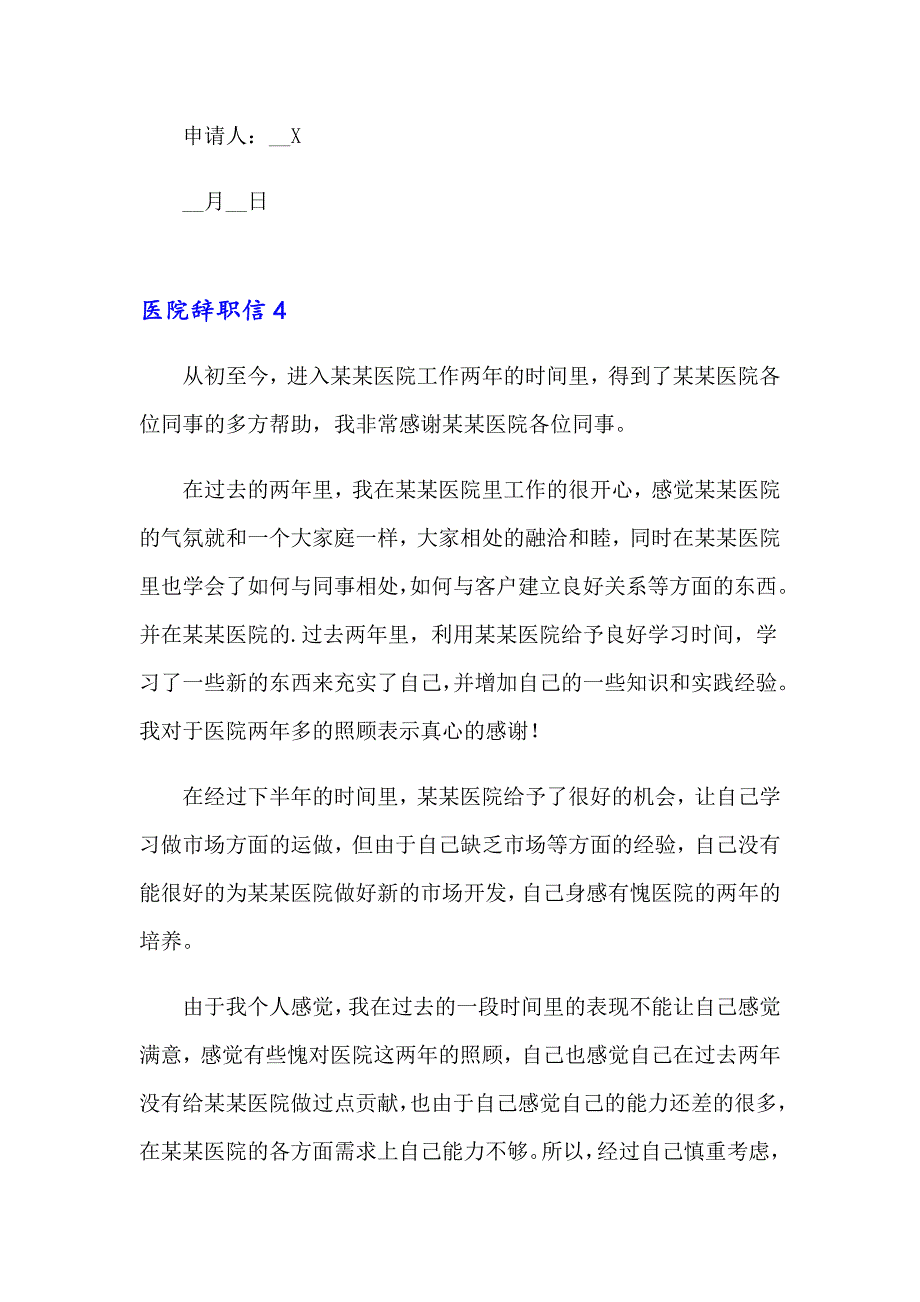 申请人：__X

__月__日

医院辞职信 4

从初至今，进入某某医院工作两年的时间里，得到了某某医院各位同事的多方帮助，我非常感谢某某医院各位同事。

在过去的两年里，我在某某医院里工作的很开心，感觉某某医院的气氛就和一个大家庭一样，大家相处的融洽和睦，同时在某某医院里也学会了如何与同事相处，如何与客户建立良好关系等方面的东西。并在某某医院的.过去两年里，利用某某医院给予良好学习时间，学习了一些新的东西来充实了自己，并增加自己的一些知识和实践经验。我对于医院两年多的照顾表示真心的感谢！

在经过下半年的时间里，某某医院给予了很好的机会，让自己学习做市场方面的运做，但由于自己缺乏市场等方面的经验，自己没有能很好的为某某医院做好新的市场开发，自己身感有愧医院的两年的培养。

由于我个人感觉，我在过去的一段时间里的表现不能让自己感觉满意，感觉有些愧对医院这两年的照顾，自己也感觉自己在过去两年没有给某某医院做过点贡献，也由于自己感觉自己的能力还差的很多，在某某医院的各方面需求上自己能力不够。所以，经过自己慎重考虑，